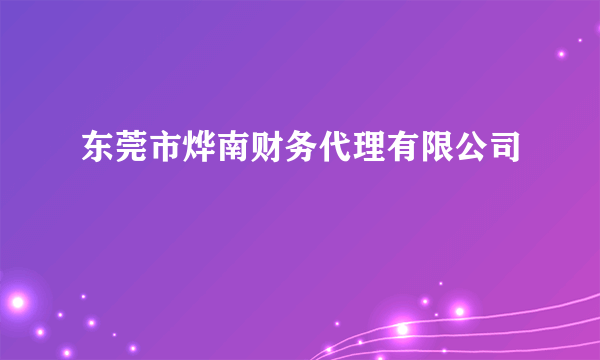 东莞市烨南财务代理有限公司